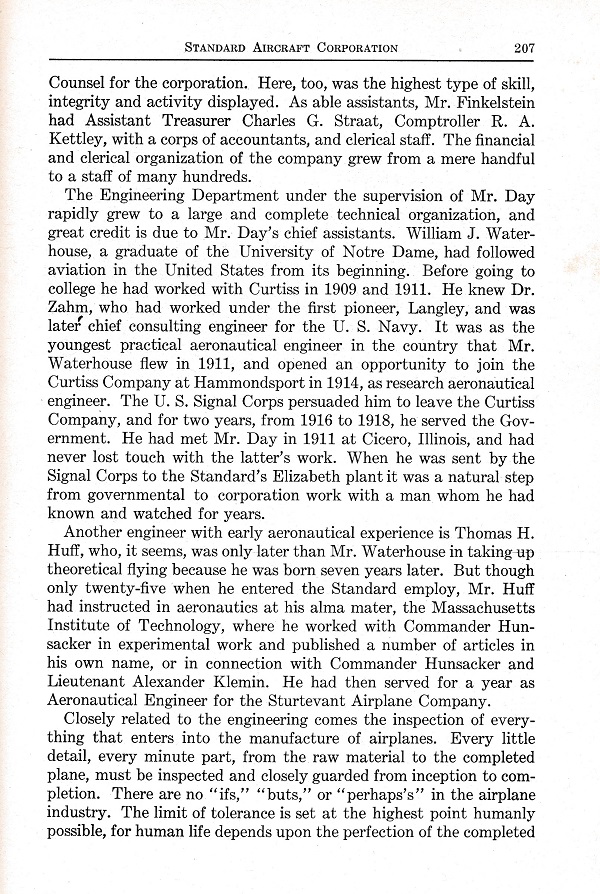 STANDARD AIRCRAFT CORPORATION 207

Counsel for the corporation. Here, too, was the highest type of skill, integrity and activity displayed. As able assistants, Mr. Finkelstein had Assistant Treasurer Charles G. Straat, Comptroller R. A. Kettley, with a corps of accountants, and clerical staff. The financial and clerical organization of the company grew from a mere handful to a staff of many hundreds.

The Engineering Department under the supervision of Mr. Day rapidly grew to a large and complete technical organization, and great credit is due to Mr. Day's chief assistants. William J. Waterhouse, a graduate of the University of Notre Dame, had followed aviation in the United States from its beginning. Before going to college he had worked with Curtiss in 1909 and 1911. He knew Dr. Zahm, who had worked under the first pioneer, Langley, and was later chief consulting engineer for the U. S. Navy. It was as the youngest practical aeronautical engineer in the country that Mr. Waterhouse flew in 1911, and opened an opportunity to join the Curtiss Company at Hammondsport in 1914, as research aeronautical engineer. The U. S. Signal Corps persuaded him to leave the Curtiss Company, and for two years, from 1916 to 1918, he served the Government. He had met Mr. Day in 1911 at Cicero, Illinois, and had never lost touch with the latter's work. When he was sent by the Signal Corps to the Standard's Elizabeth plant it was a natural step from governmental to corporation work with a man whom he had known and watched for years.

Another engineer with early aeronautical experience is Thomas H. Huff, who, it seems, was only later than Mr. Waterhouse in taking up theoretical flying because he was born seven years later. But though only twenty-five when he entered the Standard employ, Mr. Huff had instructed in aeronautics at his alma mater, the Massachusetts Institute of Technology, where he worked with Commander Hunsacker in experimental work and published a number of articles in his own name, or in connection with Commander Hunsacker and Lieutenant Alexander Klemin. He had then served for a year as Aeronautical Engineer for the Sturtevant Airplane Company.

Closely related to the engineering comes the inspection of everything that enters into the manufacture of airplanes. Every little detail, every minute part, from the raw material to the completed plane, must be inspected and closely guarded from inception to completion. There are no "ifs," "buts," or "perhaps's" in the airplane industry. The limit of tolerance is set at the highest point humanly possible, for human life depends upon the perfection of the completed